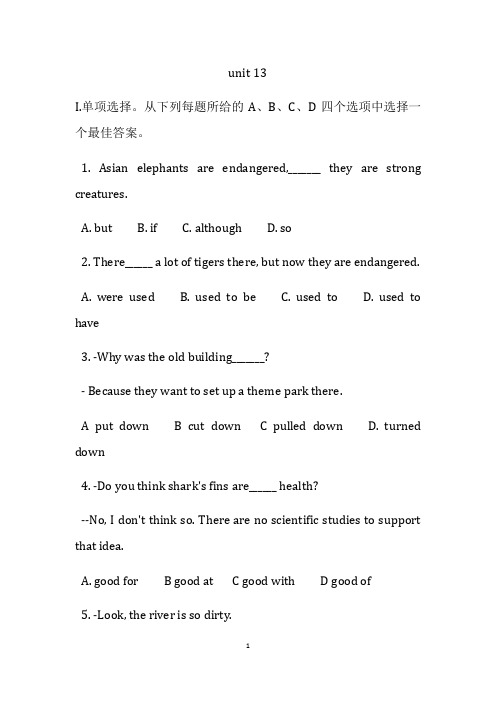 unit 13

I.单项选择。从下列每题所给的 A、B、C、D 四个选项中选择一个最佳答案。

1. Asian elephants are endangered,______ they are strong creatures.

A. but B. if C. although D. so

2. There_____ a lot of tigers there, but now they are endangered.

A. were used B. used to be C. used to D. used to have

3. -Why was the old building______?

- Because they want to set up a theme park there.

A put down B cut down C pulled down D. turned down

4. -Do you think shark's fins are_____ health?

--No, I don't think so. There are no scientific studies to support that idea.

A. good for B good at C good with D good of

5. -Look, the river is so dirty.

1